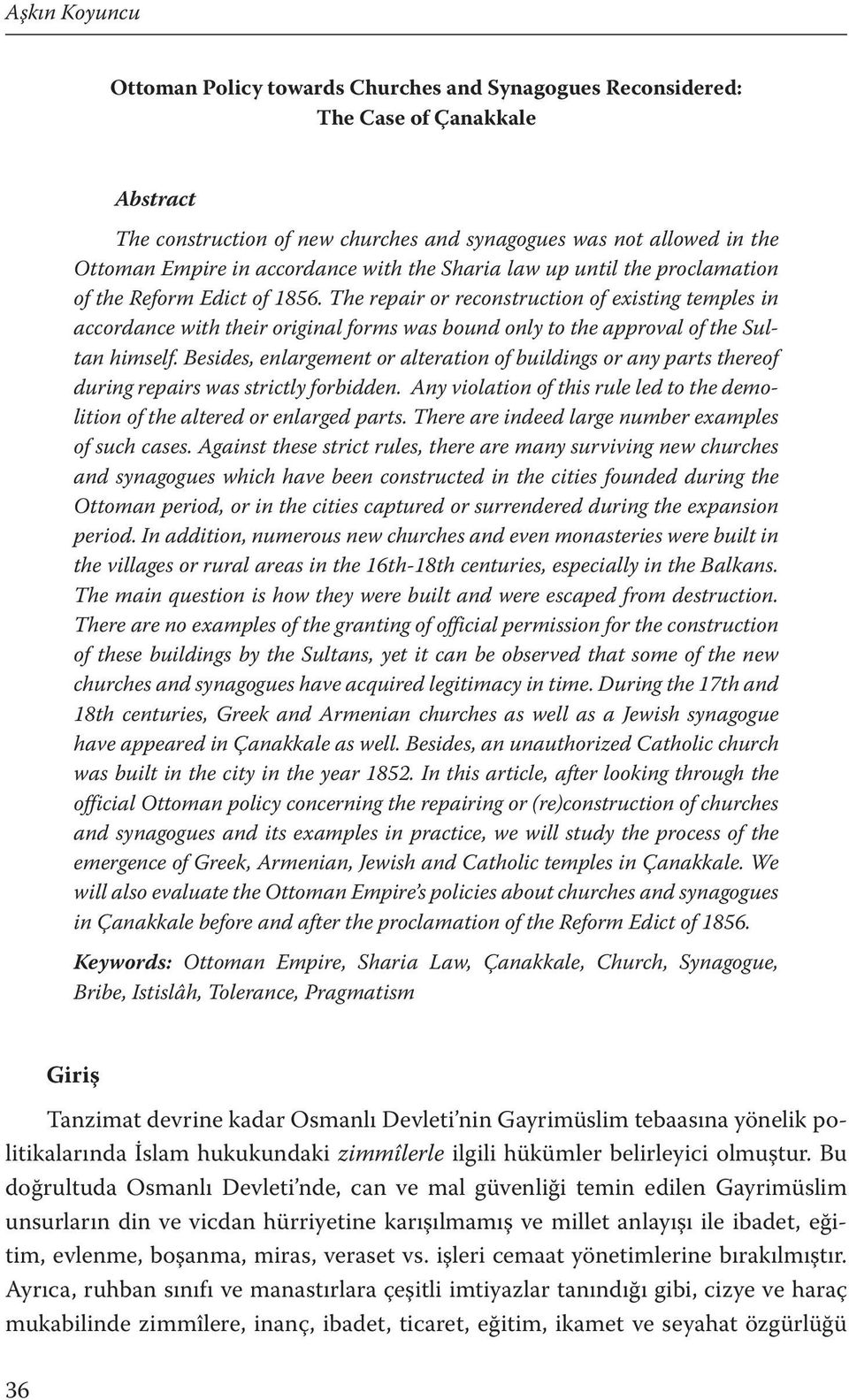 Aşkın Koyuncu

Ottoman Policy towards Churches and Synagogues Reconsidered: The Case of Çanakkale

Abstract

The construction of new churches and synagogues was not allowed in the Ottoman Empire in accordance with the Sharia law up until the proclamation of the Reform Edict of 1856. The repair or reconstruction of existing temples in accordance with their original forms was bound only to the approval of the Sultan himself. Besides, enlargement or alteration of buildings or any parts thereof during repairs was strictly forbidden. Any violation of this rule led to the demolition of the altered or enlarged parts. There are indeed large number examples of such cases. Against these strict rules, there are many surviving new churches and synagogues which have been constructed in the cities founded during the Ottoman period, or in the cities captured or surrendered during the expansion period. In addition, numerous new churches and even monasteries were built in the villages or rural areas in the 16th-18th centuries, especially in the Balkans. The main question is how they were built and were escaped from destruction. There are no examples of the granting of official permission for the construction of these buildings by the Sultans, yet it can be observed that some of the new churches and synagogues have acquired legitimacy in time. During the 17th and 18th centuries, Greek and Armenian churches as well as a Jewish synagogue have appeared in Çanakkale as well. Besides, an unauthorized Catholic church was built in the city in the year 1852. In this article, after looking through the official Ottoman policy concerning the repairing or (re)construction of churches and synagogues and its examples in practice, we will study the process of the emergence of Greek, Armenian, Jewish and Catholic temples in Çanakkale. We will also evaluate the Ottoman Empire's policies about churches and synagogues in Çanakkale before and after the proclamation of the Reform Edict of 1856.

Keywords: Ottoman Empire, Sharia Law, Çanakkale, Church, Synagogue, Bribe, Istislâh, Tolerance, Pragmatism

Giriş

Tanzimat devrine kadar Osmanlı Devleti'nin Gayrimüslim tebaasına yönelik politikalarında İslam hukukundaki zimmîlerle ilgili hükümler belirleyici olmuştur. Bu doğrultuda Osmanlı Devleti'nde, can ve mal güvenliği temin edilen Gayrimüslim unsurların din ve vicdan hürriyetine karışılmamış ve millet anlayışı ile ibadet, eğitim, evlenme, boşanma, miras, veraset vs. işleri cemaat yönetimlerine bırakılmıştır. Ayrıca, ruhban sınıfı ve manastırlara çeşitli imtiyazlar tanındığı gibi, cizye ve haraç mukabilinde zimmîlere, inanç, ibadet, ticaret, eğitim, ikamet ve seyahat özgürlüğü

36